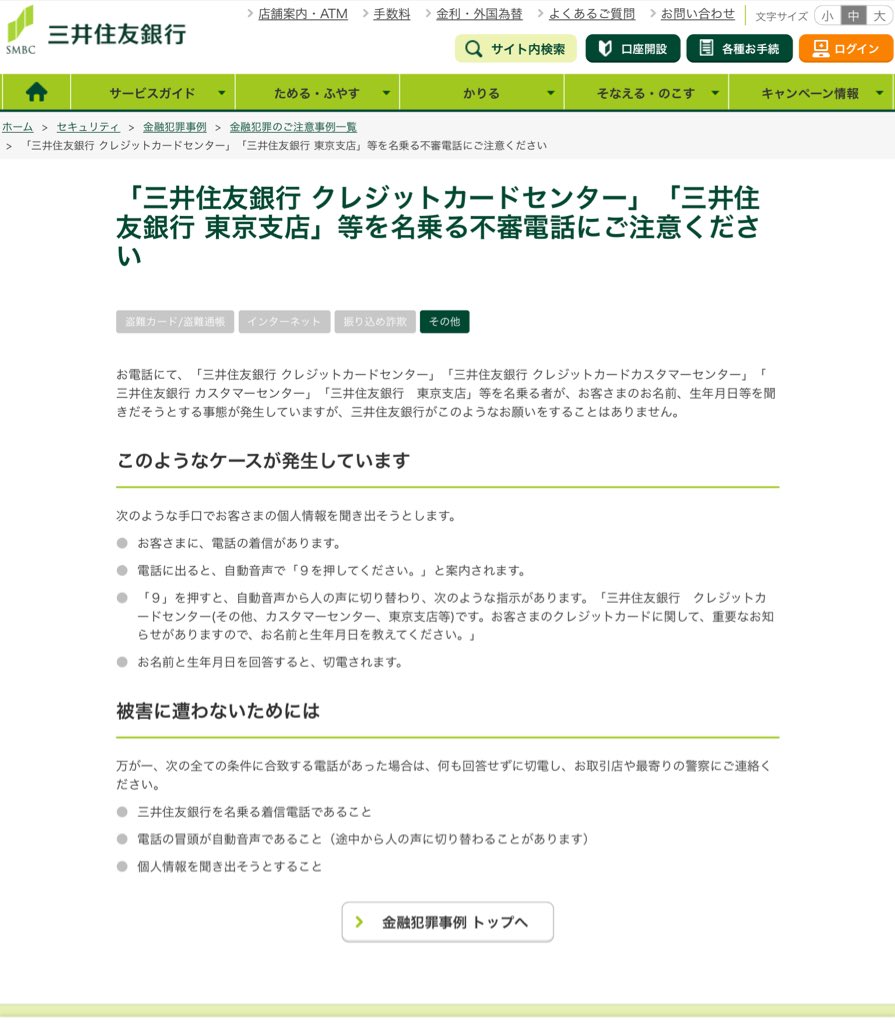 SMBC 三井住友銀行

店舗案内・ATM　手数料　金利・外国為替　よくあるご質問　お問い合わせ　文字サイズ　小　中　大

サイト内検索　口座開設　各種お手続　ログイン

サービスガイド　ためる・ふやす　かりる　そなえる・のこす　キャンペーン情報

ホーム > セキュリティ > 金融犯罪事例 > 金融犯罪のご注意事例一覧 > 「三井住友銀行 クレジットカードセンター」「三井住友銀行 東京支店」等を名乗る不審電話にご注意ください

「三井住友銀行 クレジットカードセンター」「三井住友銀行 東京支店」等を名乗る不審電話にご注意ください

盗難カード/盗難通帳　インターネット　振り込め詐欺　その他

お電話にて、「三井住友銀行 クレジットカードセンター」「三井住友銀行 クレジットカードカスタマーセンター」「三井住友銀行 カスタマーセンター」「三井住友銀行　東京支店」等を名乗る者が、お客さまのお名前、生年月日等を聞きだそうとする事態が発生していますが、三井住友銀行がこのようなお願いをすることはありません。

このようなケースが発生しています

次のような手口でお客さまの個人情報を聞き出そうとします。

お客さまに、電話の着信があります。

電話に出ると、自動音声で「9を押してください。」と案内されます。

「9」を押すと、自動音声から人の声に切り替わり、次のような指示があります。「三井住友銀行　クレジットカードセンター(その他、カスタマーセンター、東京支店等)です。お客さまのクレジットカードに関して、重要なお知らせがありますので、お名前と生年月日を教えてください。」

お名前と生年月日を回答すると、切電されます。

被害に遭わないためには

万が一、次の全ての条件に合致する電話があった場合は、何も回答せずに切電し、お取引店や最寄りの警察にご連絡ください。

三井住友銀行を名乗る着信電話であること

電話の冒頭が自動音声であること（途中から人の声に切り替わることがあります）

個人情報を聞き出そうとすること

金融犯罪事例 トップへ